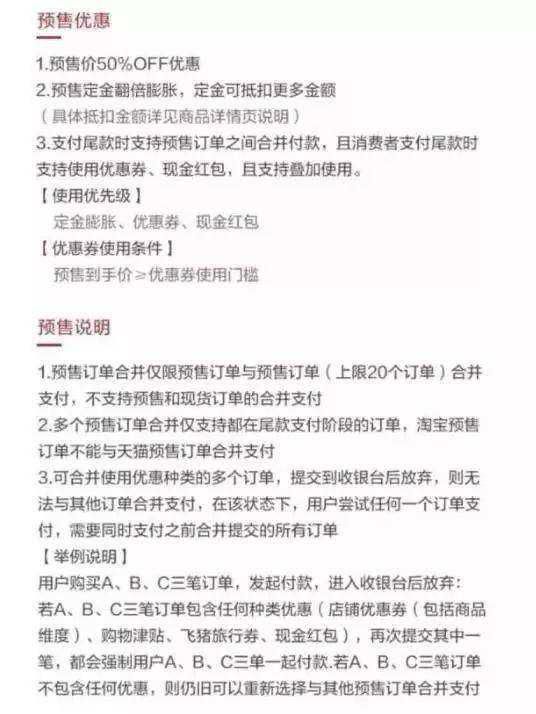 预售优惠

1.预售价50%OFF优惠
2.预售定金翻倍膨胀，定金可抵扣更多金额
（具体抵扣金额详见商品详情页说明）
3.支付尾款时支持预售订单之间合并付款，且消费者支付尾款时支持使用优惠券、现金红包，且支持叠加使用。
【使用优先级】
定金膨胀、优惠券、现金红包
【优惠券使用条件】
预售到手价≥优惠券使用门槛

预售说明

1.预售订单合并仅限预售订单与预售订单（上限20个订单）合并支付，不支持预售和现货订单的合并支付
2.多个预售订单合并仅支持都在尾款支付阶段的订单，淘宝预售订单不能与天猫预售订单合并支付
3.可合并使用优惠种类的多个订单，提交到收银台后放弃，则无法与其他订单合并支付，在该状态下，用户尝试任何一个订单支付，需要同时支付之前合并提交的所有订单
【举例说明】
用户购买A、B、C三笔订单，发起付款，进入收银台后放弃：若A、B、C三笔订单包含任何种类优惠（店铺优惠券（包括商品维度）、购物津贴、飞猪旅行券、现金红包），再次提交其中一笔，都会强制用户A、B、C三单一起付款.若A、B、C三笔订单不包含任何优惠，则仍旧可以重新选择与其他预售订单合并支付